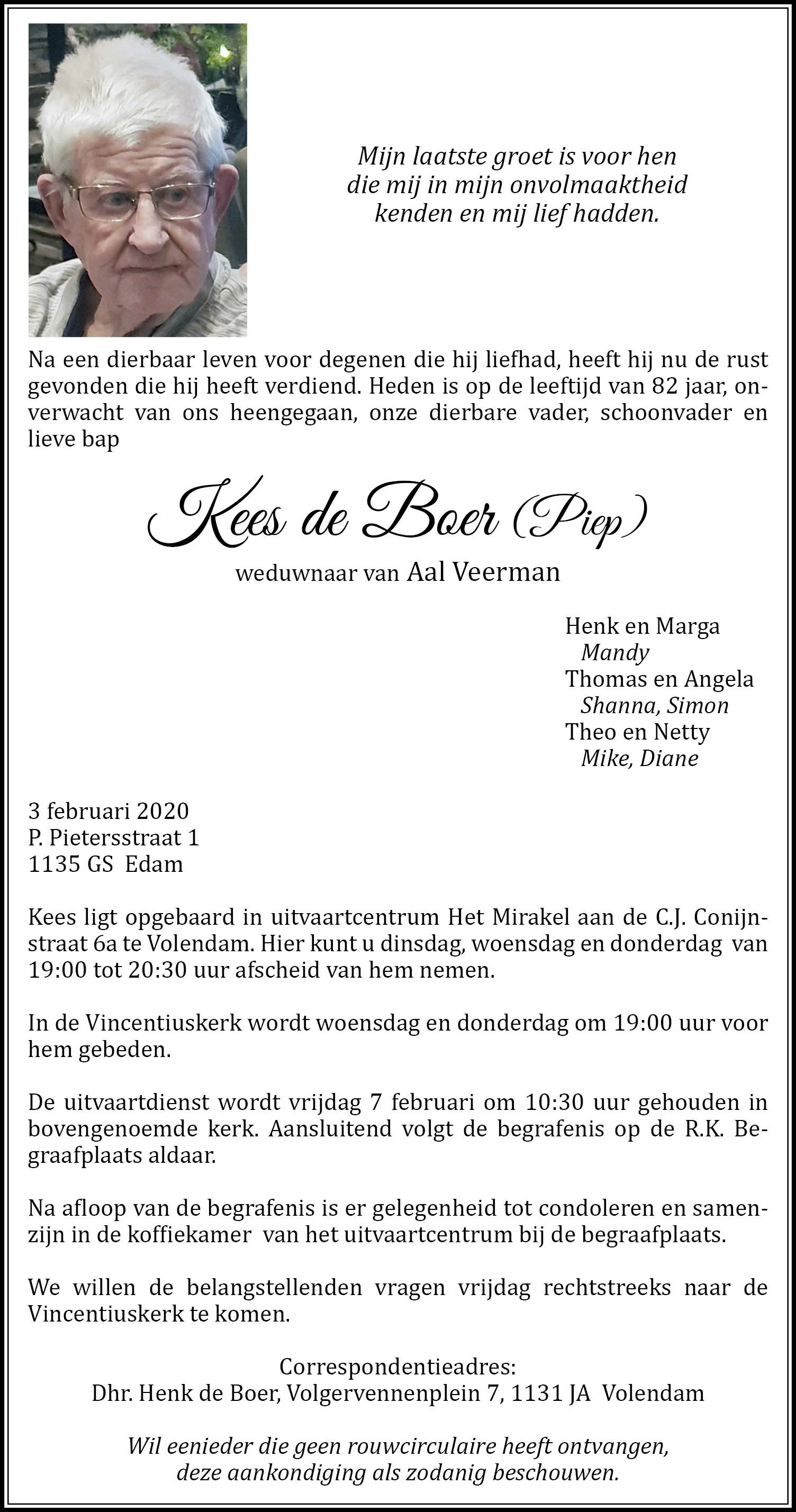 Mijn laatste groet is voor hen die mij in mijn onvolmaaktheid kenden en mij lief hadden.

Na een dierbaar leven voor degenen die hij liefhad, heeft hij nu de rust gevonden die hij heeft verdiend. Heden is op de leeftijd van 82 jaar, onverwacht van ons heengegaan, onze dierbare vader, schoonvader en lieve bap

Kees de Boer (Piep)

weduwnaar van Aal Veerman

Henk en Marga
Mandy
Thomas en Angela
Shanna, Simon
Theo en Netty
Mike, Diane

3 februari 2020
P. Pietersstraat 1
1135 GS Edam

Kees ligt opgebaard in uitvaartcentrum Het Mirakel aan de C.J. Conijnstraat 6a te Volendam. Hier kunt u dinsdag, woensdag en donderdag van 19:00 tot 20:30 uur afscheid van hem nemen.

In de Vincentiuskerk wordt woensdag en donderdag om 19:00 uur voor hem gebeden.

De uitvaartdienst wordt vrijdag 7 februari om 10:30 uur gehouden in bovengenoemde kerk. Aansluitend volgt de begrafenis op de R.K. Begraafplaats aldaar.

Na afloop van de begrafenis is er gelegenheid tot condoleren en samenzijn in de koffiekamer van het uitvaartcentrum bij de begraafplaats.

We willen de belangstellenden vragen vrijdag rechtstreeks naar de Vincentiuskerk te komen.

Correspondentieadres:
Dhr. Henk de Boer, Volgervennenplein 7, 1131 JA Volendam

Wil eenieder die geen rouwcirculaire heeft ontvangen, deze aankondiging als zodanig beschouwen.